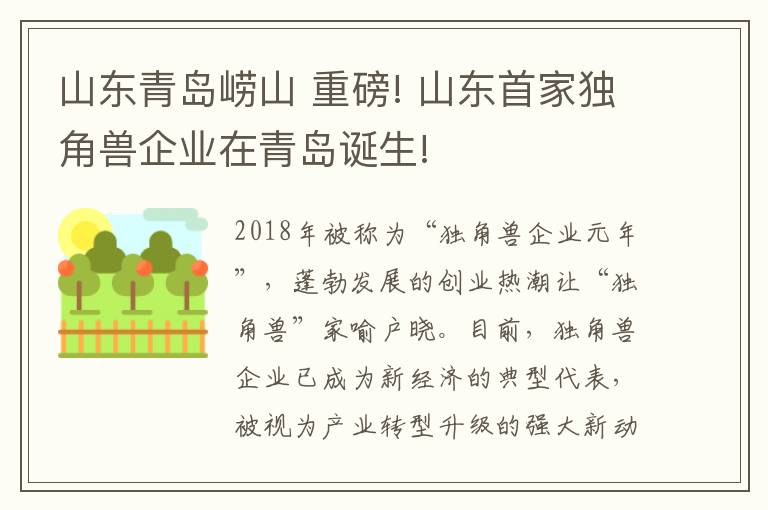 山东青岛崂山 重磅! 山东首家独角兽企业在青岛诞生!

2018年被称为“独角兽企业元年”，蓬勃发展的创业热潮让“独角兽”家喻户晓。目前，独角兽企业已成为新经济的典型代表，被视为产业转型升级的强大新动